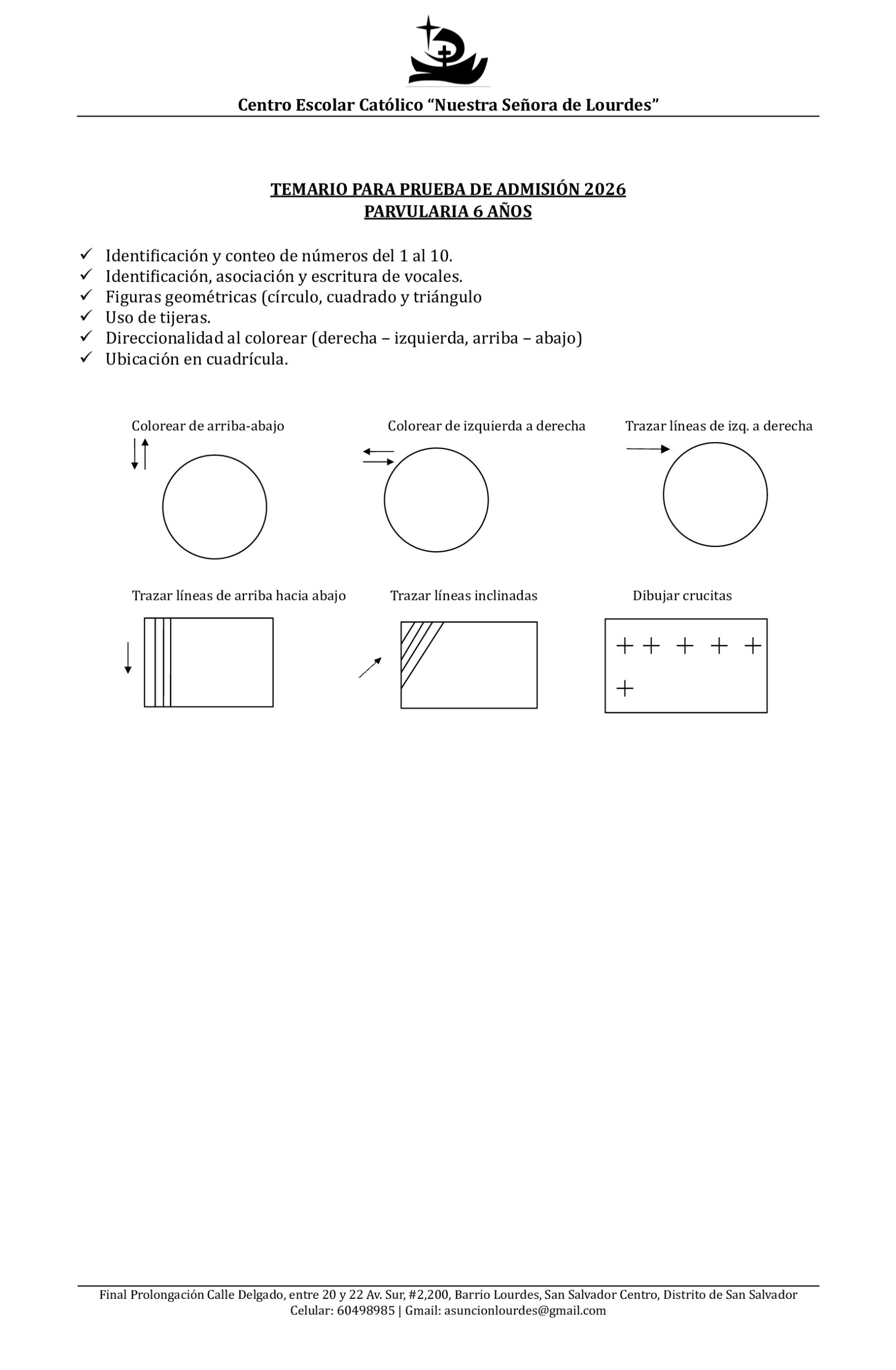 Centro Escolar Católico “Nuestra Señora de Lourdes”

TEMARIO PARA PRUEBA DE ADMISIÓN 2026
PARVULARIA 6 AÑOS

✓ Identificación y conteo de números del 1 al 10.
✓ Identificación, asociación y escritura de vocales.
✓ Figuras geométricas (círculo, cuadrado y triángulo
✓ Uso de tijeras.
✓ Direccionalidad al colorear (derecha – izquierda, arriba – abajo)
✓ Ubicación en cuadrícula.

Colorear de arriba-abajo

Colorear de izquierda a derecha

Trazar líneas de izq. a derecha

Trazar líneas de arriba hacia abajo

Trazar líneas inclinadas

Dibujar crucitas

+ + + + +
+

Final Prolongación Calle Delgado, entre 20 y 22 Av. Sur, #2,200, Barrio Lourdes, San Salvador Centro, Distrito de San Salvador
Celular: 60498985 | Gmail: asuncionlourdes@gmail.com